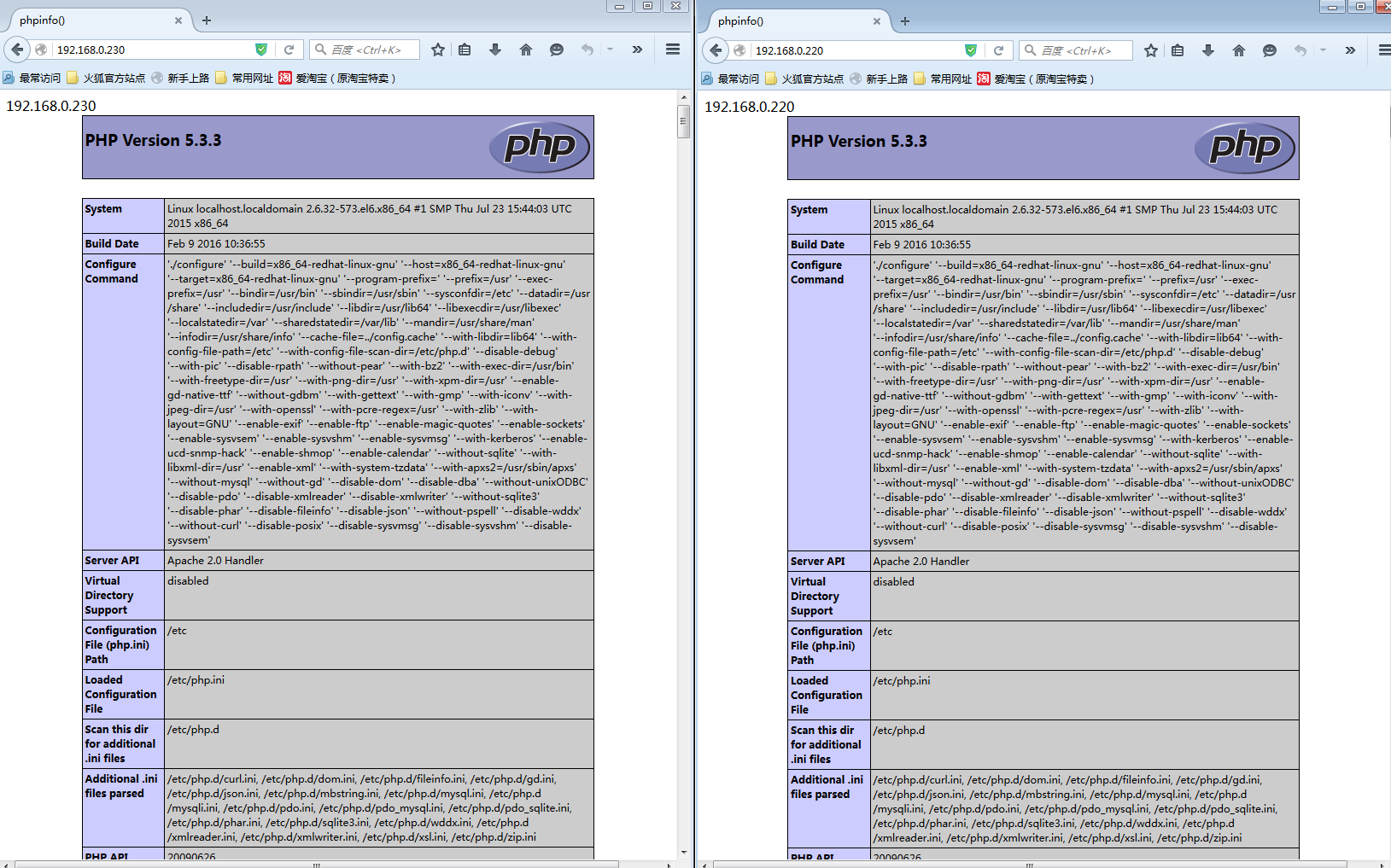 phpinfo()

192.168.0.230

百度 <Ctrl+K>

最常访问 火狐官方站点 新手上路 常用网址 爱淘宝（原淘宝特卖）

192.168.0.230

PHP Version 5.3.3

php

| System | Linux localhost.localdomain 2.6.32-573.el6.x86_64 #1 SMP Thu Jul 23 15:44:03 UTC 2015 x86_64 |
|---|---|
| Build Date | Feb 9 2016 10:36:55 |
| Configure Command | './configure' '--build=x86_64-redhat-linux-gnu' '--host=x86_64-redhat-linux-gnu' '--target=x86_64-redhat-linux-gnu' '--program-prefix=' '--prefix=/usr' '--exec-prefix=/usr' '--bindir=/usr/bin' '--sbindir=/usr/sbin' '--sysconfdir=/etc' '--datadir=/usr/share' '--includedir=/usr/include' '--libdir=/usr/lib64' '--libexecdir=/usr/libexec' '--localstatedir=/var' '--sharedstatedir=/var/lib' '--mandir=/usr/share/man' '--infodir=/usr/share/info' '--cache-file=../config.cache' '--with-libdir=lib64' '--with-config-file-path=/etc' '--with-config-file-scan-dir=/etc/php.d' '--disable-debug' '--with-pic' '--disable-rpath' '--without-pear' '--with-bz2' '--with-exec-dir=/usr/bin' '--with-freetype-dir=/usr' '--with-png-dir=/usr' '--with-xpm-dir=/usr' '--enable-gd-native-ttf' '--without-gdbm' '--with-gettext' '--with-gmp' '--with-iconv' '--with-jpeg-dir=/usr' '--with-openssl' '--with-pcre-regex=/usr' '--with-zlib' '--with-layout=GNU' '--enable-exif' '--enable-ftp' '--enable-magic-quotes' '--enable-sockets' '--enable-sysvsem' '--enable-sysvshm' '--enable-sysvmsg' '--with-kerberos' '--enable-ucd-snmp-hack' '--enable-shmop' '--enable-calendar' '--without-sqlite' '--with-libxml-dir=/usr' '--enable-xml' '--with-system-tzdata' '--with-apxs2=/usr/sbin/apxs' '--without-mysql' '--without-gd' '--disable-dom' '--disable-dba' '--without-unixODBC' '--disable-pdo' '--disable-xmlreader' '--disable-xmlwriter' '--without-sqlite3' '--disable-phar' '--disable-fileinfo' '--disable-json' '--without-pspell' '--disable-wddx' '--without-curl' '--disable-posix' '--disable-sysvmsg' '--disable-sysvshm' '--disable-sysvsem' |
| Server API | Apache 2.0 Handler |
| Virtual Directory Support | disabled |
| Configuration File (php.ini) Path | /etc |
| Loaded Configuration File | /etc/php.ini |
| Scan this dir for additional .ini files | /etc/php.d |
| Additional .ini files parsed | /etc/php.d/curl.ini, /etc/php.d/dom.ini, /etc/php.d/fileinfo.ini, /etc/php.d/gd.ini, /etc/php.d/json.ini, /etc/php.d/mbstring.ini, /etc/php.d/mysql.ini, /etc/php.d/mysqli.ini, /etc/php.d/pdo.ini, /etc/php.d/pdo_mysql.ini, /etc/php.d/pdo_sqlite.ini, /etc/php.d/phar.ini, /etc/php.d/sqlite3.ini, /etc/php.d/wddx.ini, /etc/php.d/xmlreader.ini, /etc/php.d/xmlwriter.ini, /etc/php.d/xsl.ini, /etc/php.d/zip.ini |
| PHP API | 20090626 |

phpinfo()

192.168.0.220

百度 <Ctrl+K>

最常访问 火狐官方站点 新手上路 常用网址 爱淘宝（原淘宝特卖）

192.168.0.220

PHP Version 5.3.3

php

| System | Linux localhost.localdomain 2.6.32-573.el6.x86_64 #1 SMP Thu Jul 23 15:44:03 UTC 2015 x86_64 |
|---|---|
| Build Date | Feb 9 2016 10:36:55 |
| Configure Command | './configure' '--build=x86_64-redhat-linux-gnu' '--host=x86_64-redhat-linux-gnu' '--target=x86_64-redhat-linux-gnu' '--program-prefix=' '--prefix=/usr' '--exec-prefix=/usr' '--bindir=/usr/bin' '--sbindir=/usr/sbin' '--sysconfdir=/etc' '--datadir=/usr/share' '--includedir=/usr/include' '--libdir=/usr/lib64' '--libexecdir=/usr/libexec' '--localstatedir=/var' '--sharedstatedir=/var/lib' '--mandir=/usr/share/man' '--infodir=/usr/share/info' '--cache-file=../config.cache' '--with-libdir=lib64' '--with-config-file-path=/etc' '--with-config-file-scan-dir=/etc/php.d' '--disable-debug' '--with-pic' '--disable-rpath' '--without-pear' '--with-bz2' '--with-exec-dir=/usr/bin' '--with-freetype-dir=/usr' '--with-png-dir=/usr' '--with-xpm-dir=/usr' '--enable-gd-native-ttf' '--without-gdbm' '--with-gettext' '--with-gmp' '--with-iconv' '--with-jpeg-dir=/usr' '--with-openssl' '--with-pcre-regex=/usr' '--with-zlib' '--with-layout=GNU' '--enable-exif' '--enable-ftp' '--enable-magic-quotes' '--enable-sockets' '--enable-sysvsem' '--enable-sysvshm' '--enable-sysvmsg' '--with-kerberos' '--enable-ucd-snmp-hack' '--enable-shmop' '--enable-calendar' '--without-sqlite' '--with-libxml-dir=/usr' '--enable-xml' '--with-system-tzdata' '--with-apxs2=/usr/sbin/apxs' '--without-mysql' '--without-gd' '--disable-dom' '--disable-dba' '--without-unixODBC' '--disable-pdo' '--disable-xmlreader' '--disable-xmlwriter' '--without-sqlite3' '--disable-phar' '--disable-fileinfo' '--disable-json' '--without-pspell' '--disable-wddx' '--without-curl' '--disable-posix' '--disable-sysvmsg' '--disable-sysvshm' '--disable-sysvsem' |
| Server API | Apache 2.0 Handler |
| Virtual Directory Support | disabled |
| Configuration File (php.ini) Path | /etc |
| Loaded Configuration File | /etc/php.ini |
| Scan this dir for additional .ini files | /etc/php.d |
| Additional .ini files parsed | /etc/php.d/curl.ini, /etc/php.d/dom.ini, /etc/php.d/fileinfo.ini, /etc/php.d/gd.ini, /etc/php.d/json.ini, /etc/php.d/mbstring.ini, /etc/php.d/mysql.ini, /etc/php.d/mysqli.ini, /etc/php.d/pdo.ini, /etc/php.d/pdo_mysql.ini, /etc/php.d/pdo_sqlite.ini, /etc/php.d/phar.ini, /etc/php.d/sqlite3.ini, /etc/php.d/wddx.ini, /etc/php.d/xmlreader.ini, /etc/php.d/xmlwriter.ini, /etc/php.d/xsl.ini, /etc/php.d/zip.ini |
| PHP API | 20090626 |